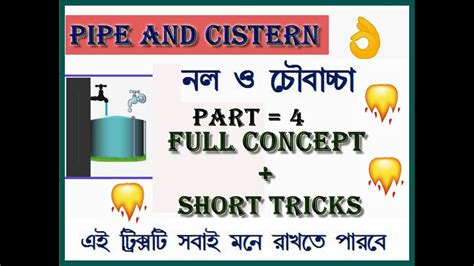 PIPE AND CISTERN

নল ও চৌবাচ্চা

PART = 4
FULL CONCEPT
+
SHORT TRICKS

এই ট্রিক্সটি সবাই মনে রাখতে পারবে